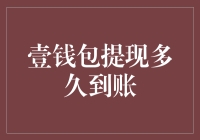 壹钱包提现多久到账